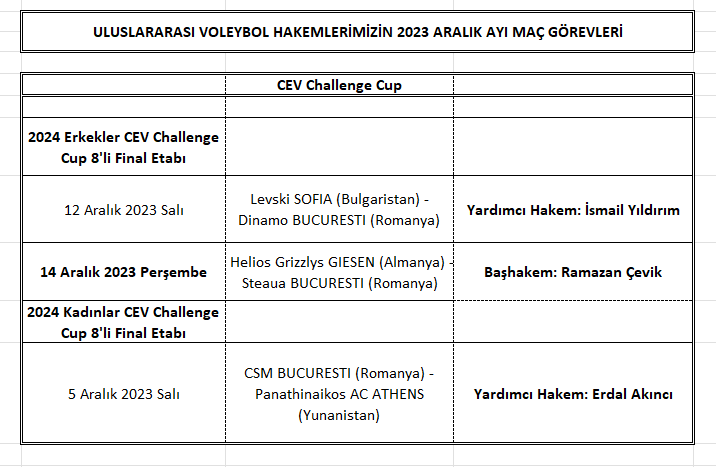 ULUSLARARASI VOLEYBOL HAKEMLERİMİZİN 2023 ARALIK AYI MAÇ GÖREVLERİ

| | CEV Challenge Cup | |
|---|---|---|
| | | |
| 2024 Erkekler CEV Challenge Cup 8'li Final Etabı | | |
| 12 Aralık 2023 Salı | Levski SOFIA (Bulgaristan) - Dinamo BUCURESTI (Romanya) | Yardımcı Hakem: İsmail Yıldırım |
| 14 Aralık 2023 Perşembe | Helios Grizzlys GIESEN (Almanya) - Steaua BUCURESTI (Romanya) | Başhakem: Ramazan Çevik |
| 2024 Kadınlar CEV Challenge Cup 8'li Final Etabı | | |
| 5 Aralık 2023 Salı | CSM BUCURESTI (Romanya) - Panathinaikos AC ATHENS (Yunanistan) | Yardımcı Hakem: Erdal Akıncı |